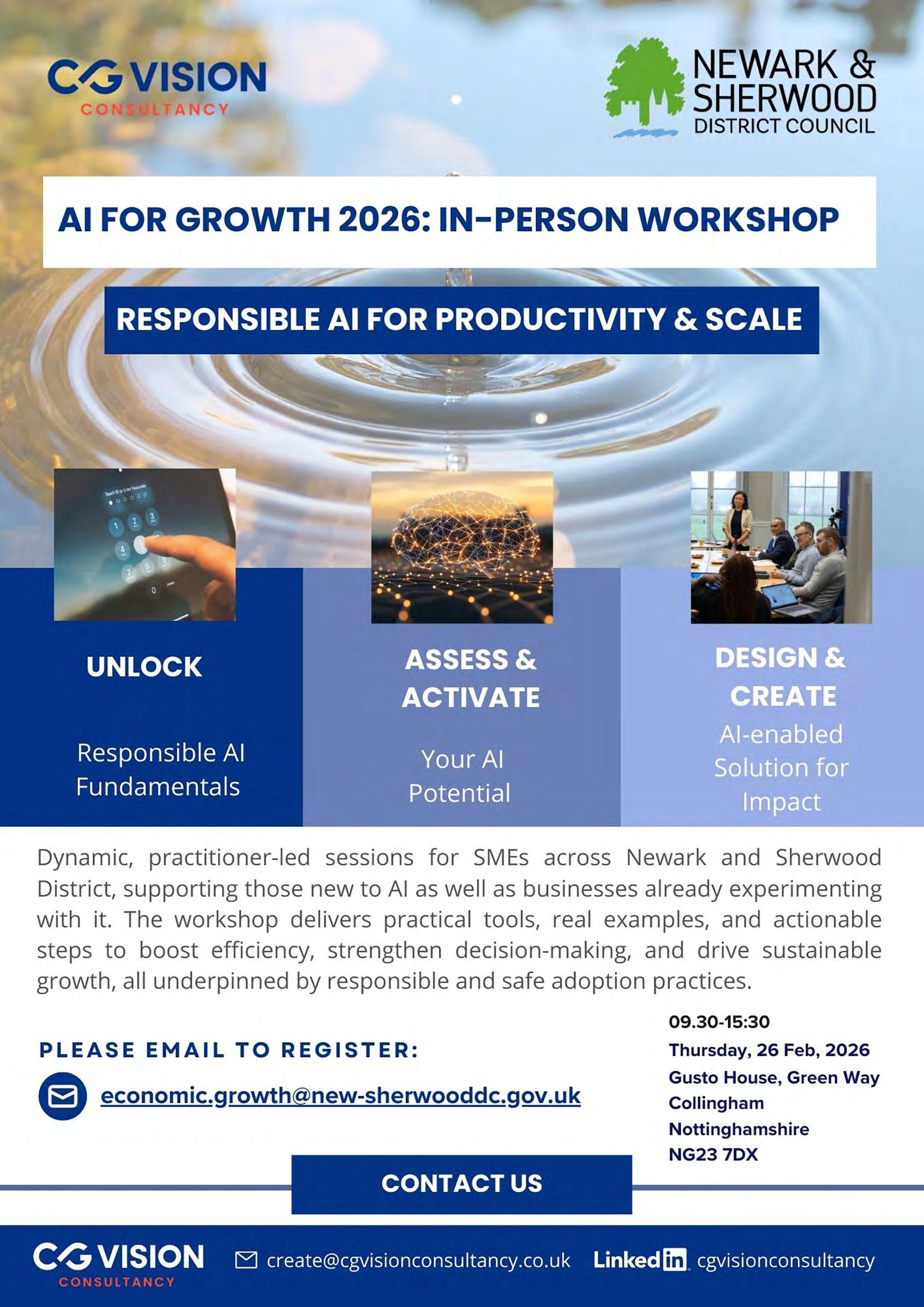 CG VISION
CONSULTANCY

NEWARK & SHERWOOD
DISTRICT COUNCIL

AI FOR GROWTH 2026: IN-PERSON WORKSHOP

RESPONSIBLE AI FOR PRODUCTIVITY & SCALE

Touch ID or Enter Passcode

UNLOCK

Responsible AI Fundamentals

ASSESS & ACTIVATE

Your AI Potential

DESIGN & CREATE

AI-enabled Solution for Impact

Dynamic, practitioner-led sessions for SMEs across Newark and Sherwood District, supporting those new to AI as well as businesses already experimenting with it. The workshop delivers practical tools, real examples, and actionable steps to boost efficiency, strengthen decision-making, and drive sustainable growth, all underpinned by responsible and safe adoption practices.

PLEASE EMAIL TO REGISTER:

economic.growth@new-sherwooddc.gov.uk

09.30-15:30
Thursday, 26 Feb, 2026
Gusto House, Green Way
Collingham
Nottinghamshire
NG23 7DX

CONTACT US

CG VISION
CONSULTANCY

create@cgvisionconsultancy.co.uk

LinkedIn cgvisionconsultancy